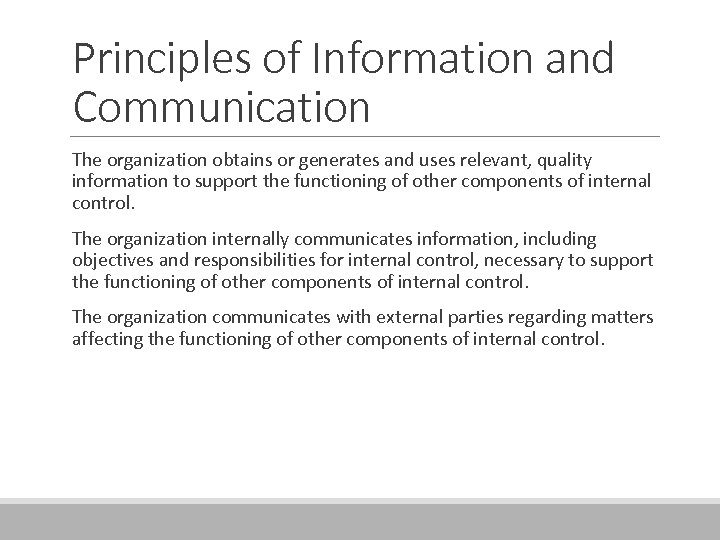 Principles of Information and Communication

The organization obtains or generates and uses relevant, quality information to support the functioning of other components of internal control.

The organization internally communicates information, including objectives and responsibilities for internal control, necessary to support the functioning of other components of internal control.

The organization communicates with external parties regarding matters affecting the functioning of other components of internal control.